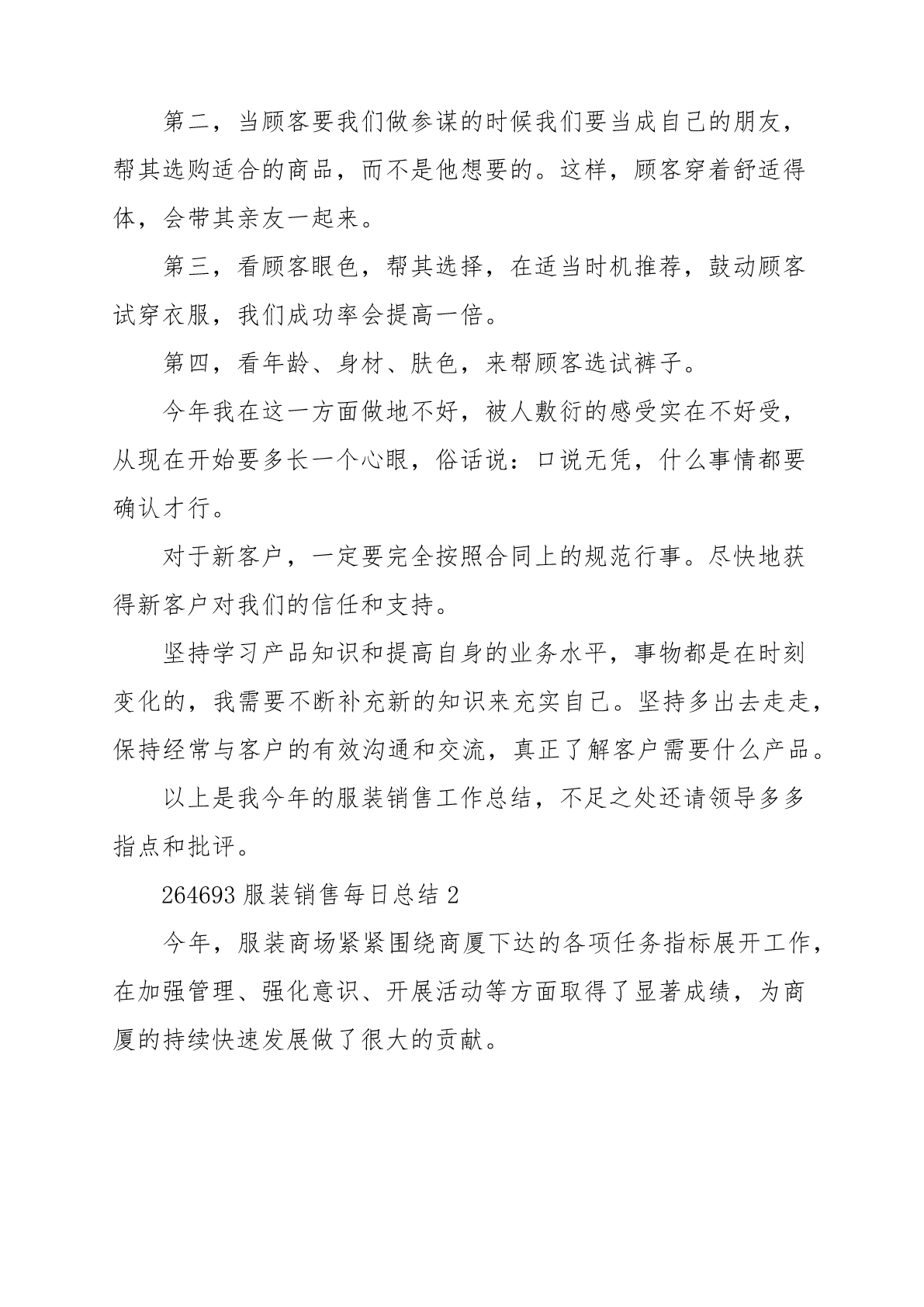 第二，当顾客要我们做参谋的时候我们要当成自己的朋友，帮其选购适合的商品，而不是他想要的。这样，顾客穿着舒适得体，会带其亲友一起来。

第三，看顾客眼色，帮其选择，在适当时机推荐，鼓动顾客试穿衣服，我们成功率会提高一倍。

第四，看年龄、身材、肤色，来帮顾客选试裤子。

今年我在这一方面做地不好，被人敷衍的感受实在不好受，从现在开始要多长一个心眼，俗话说：口说无凭，什么事情都要确认才行。

对于新客户，一定要完全按照合同上的规范行事。尽快地获得新客户对我们的信任和支持。

坚持学习产品知识和提高自身的业务水平，事物都是在时刻变化的，我需要不断补充新的知识来充实自己。坚持多出去走走，保持经常与客户的有效沟通和交流，真正了解客户需要什么产品。

以上是我今年的服装销售工作总结，不足之处还请领导多多指点和批评。

264693 服装销售每日总结 2

今年，服装商场紧紧围绕商厦下达的各项任务指标展开工作，在加强管理、强化意识、开展活动等方面取得了显著成绩，为商厦的持续快速发展做了很大的贡献。